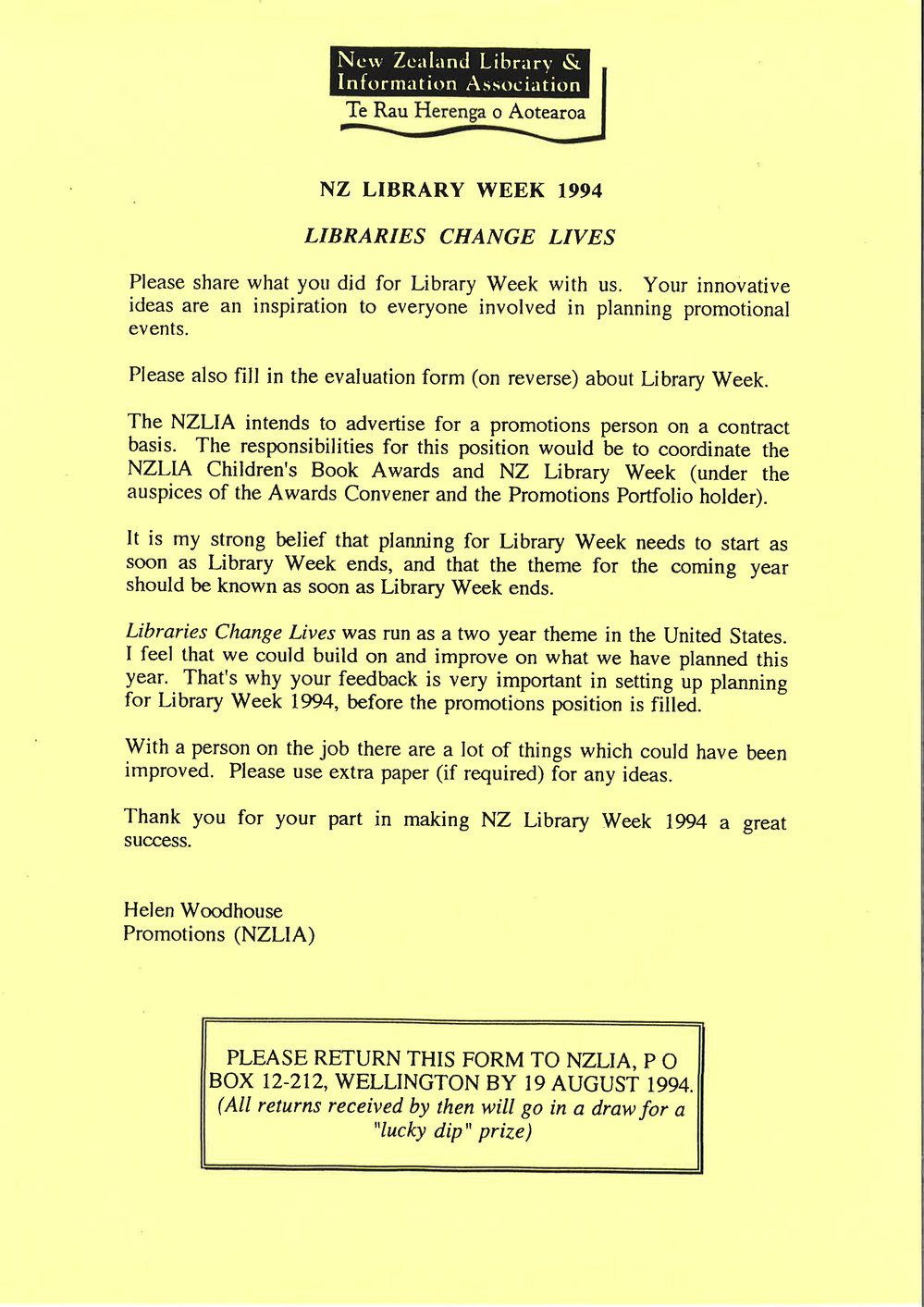 New Zealand Library & Information Association
Te Rau Herenga o Aotearoa

NZ LIBRARY WEEK 1994

LIBRARIES CHANGE LIVES

Please share what you did for Library Week with us. Your innovative ideas are an inspiration to everyone involved in planning promotional events.

Please also fill in the evaluation form (on reverse) about Library Week.

The NZLIA intends to advertise for a promotions person on a contract basis. The responsibilities for this position would be to coordinate the NZLIA Children's Book Awards and NZ Library Week (under the auspices of the Awards Convener and the Promotions Portfolio holder).

It is my strong belief that planning for Library Week needs to start as soon as Library Week ends, and that the theme for the coming year should be known as soon as Library Week ends.

Libraries Change Lives was run as a two year theme in the United States. I feel that we could build on and improve on what we have planned this year. That's why your feedback is very important in setting up planning for Library Week 1994, before the promotions position is filled.

With a person on the job there are a lot of things which could have been improved. Please use extra paper (if required) for any ideas.

Thank you for your part in making NZ Library Week 1994 a great success.

Helen Woodhouse
Promotions (NZLIA)

PLEASE RETURN THIS FORM TO NZLIA, P O BOX 12-212, WELLINGTON BY 19 AUGUST 1994.
(All returns received by then will go in a draw for a "lucky dip" prize)